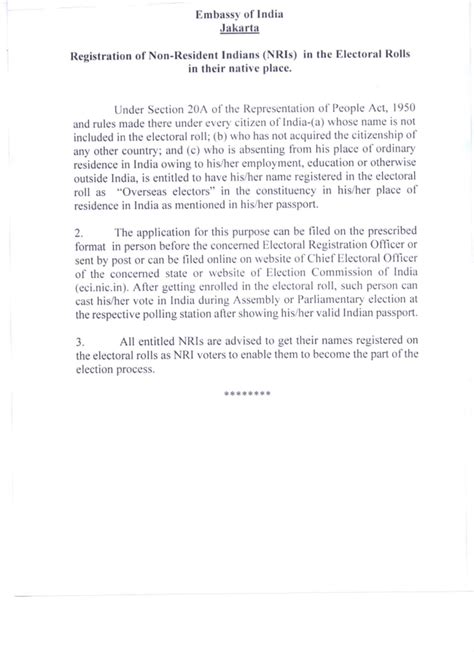 Embassy of India
Jakarta

Registration of Non-Resident Indians (NRIs) in the Electoral Rolls in their native place.

Under Section 20A of the Representation of People Act, 1950 and rules made there under every citizen of India-(a) whose name is not included in the electoral roll; (b) who has not acquired the citizenship of any other country; and (c) who is absenting from his place of ordinary residence in India owing to his/her employment, education or otherwise outside India, is entitled to have his/her name registered in the electoral roll as "Overseas electors" in the constituency in his/her place of residence in India as mentioned in his/her passport.

2. The application for this purpose can be filed on the prescribed format in person before the concerned Electoral Registration Officer or sent by post or can be filed online on website of Chief Electoral Officer of the concerned state or website of Election Commission of India (eci.nic.in). After getting enrolled in the electoral roll, such person can cast his/her vote in India during Assembly or Parliamentary election at the respective polling station after showing his/her valid Indian passport.

3. All entitled NRIs are advised to get their names registered on the electoral rolls as NRI voters to enable them to become the part of the election process.

********